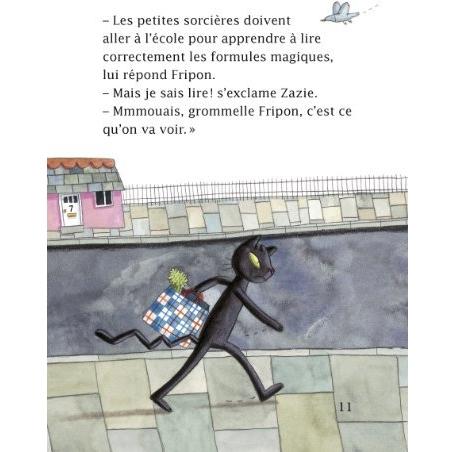 – Les petites sorcières doivent aller à l'école pour apprendre à lire correctement les formules magiques, lui répond Fripon.
– Mais je sais lire! s'exclame Zazie.
– Mmmouais, grommelle Fripon, c'est ce qu'on va voir. »

7

11